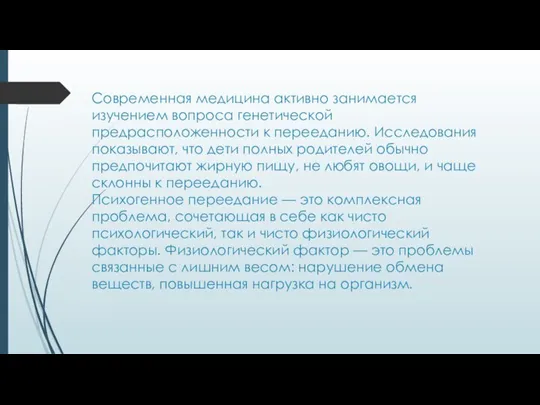 Современная медицина активно занимается изучением вопроса генетической предрасположенности к перееданию. Исследования показывают, что дети полных родителей обычно предпочитают жирную пищу, не любят овощи, и чаще склонны к перееданию.
Психогенное переедание — это комплексная проблема, сочетающая в себе как чисто психологический, так и чисто физиологический факторы. Физиологический фактор — это проблемы связанные с лишним весом: нарушение обмена веществ, повышенная нагрузка на организм.